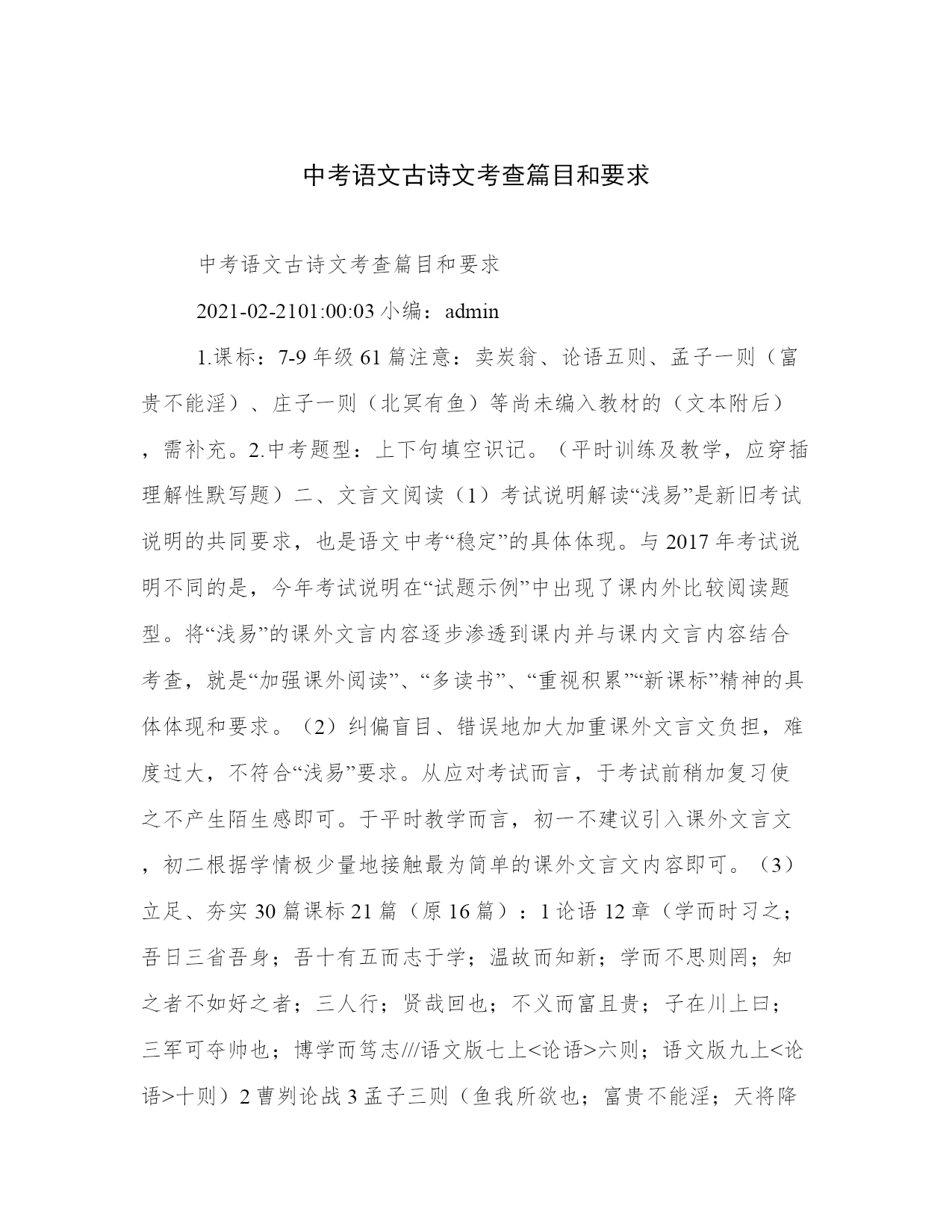 中考语文古诗文考查篇目和要求

中考语文古诗文考查篇目和要求

2021-02-2101:00:03 小编：admin

1.课标：7-9 年级 61 篇注意：卖炭翁、论语五则、孟子一则（富贵不能淫）、庄子一则（北冥有鱼）等尚未编入教材的（文本附后），需补充。2.中考题型：上下句填空识记。（平时训练及教学，应穿插理解性默写题）二、文言文阅读（1）考试说明解读“浅易”是新旧考试说明的共同要求，也是语文中考“稳定”的具体体现。与 2017 年考试说明不同的是，今年考试说明在“试题示例”中出现了课内外比较阅读题型。将“浅易”的课外文言内容逐步渗透到课内并与课内文言内容结合考查，就是“加强课外阅读”、“多读书”、“重视积累”“新课标”精神的具体体现和要求。（2）纠偏盲目、错误地加大加重课外文言文负担，难度过大，不符合“浅易”要求。从应对考试而言，于考试前稍加复习使之不产生陌生感即可。于平时教学而言，初一不建议引入课外文言文，初二根据学情极少量地接触最为简单的课外文言文内容即可。（3）立足、夯实 30 篇课标 21 篇（原 16 篇）：1 论语 12 章（学而时习之；吾日三省吾身；吾十有五而志于学；温故而知新；学而不思则罔；知之者不如好之者；三人行；贤哉回也；不义而富且贵；子在川上曰；三军可夺帅也；博学而笃志///语文版七上<论语>六则；语文版九上<论语>十则）2 曹刿论战 3 孟子三则（鱼我所欲也；富贵不能淫；天将降